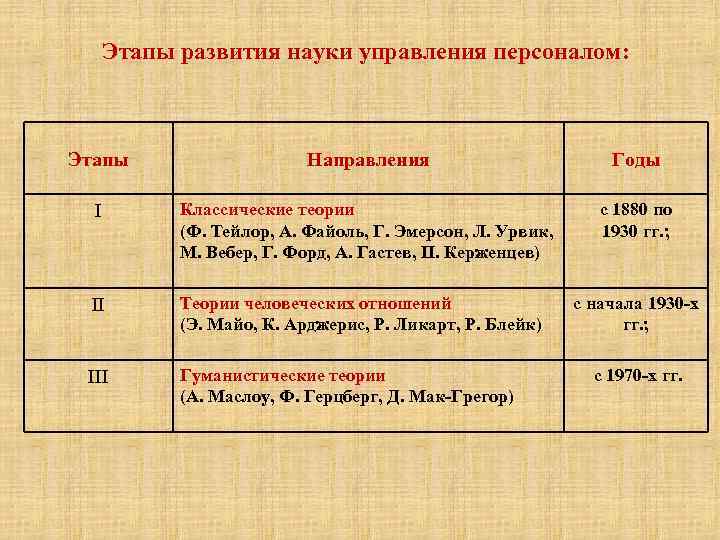 Этапы развития науки управления персоналом:

| Этапы | Направления | Годы |
|---|---|---|
| I | Классические теории (Ф. Тейлор, А. Файоль, Г. Эмерсон, Л. Урвик, М. Вебер, Г. Форд, А. Гастев, П. Керженцев) | с 1880 по 1930 гг.; |
| II | Теории человеческих отношений (Э. Майо, К. Арджерис, Р. Ликарт, Р. Блейк) | с начала 1930-х гг.; |
| III | Гуманистические теории (А. Маслоу, Ф. Герцберг, Д. Мак-Грегор) | с 1970-х гг. |